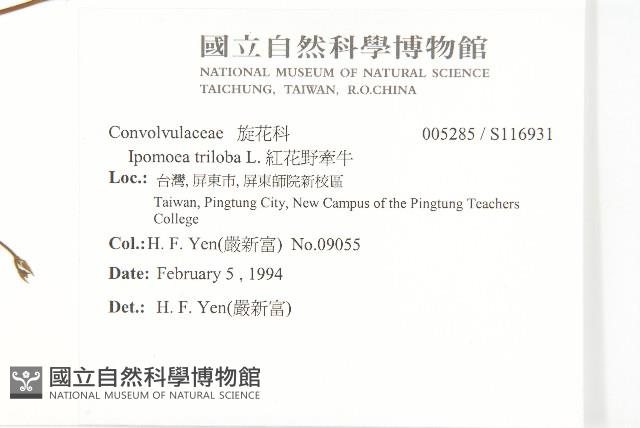 國立自然科學博物館
NATIONAL MUSEUM OF NATURAL SCIENCE
TAICHUNG, TAIWAN, R.O.CHINA

Convolvulaceae 旋花科 005285 / S116931
Ipomoea triloba L. 紅花野牽牛
Loc.: 台灣, 屏東市, 屏東師院新校區
Taiwan, Pingtung City, New Campus of the Pingtung Teachers College
Col.: H. F. Yen(嚴新富) No.09055
Date: February 5 , 1994
Det.: H. F. Yen(嚴新富)

國立自然科學博物館
NATIONAL MUSEUM OF NATURAL SCIENCE